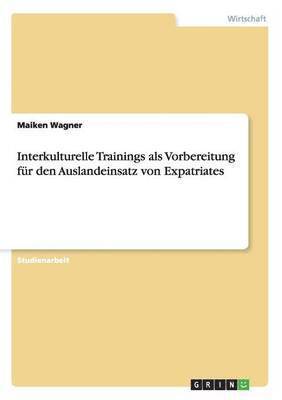 Wirtschaft

Maiken Wagner

Interkulturelle Trainings als Vorbereitung für den Auslandeinsatz von Expatriates

Studienarbeit

GRIN